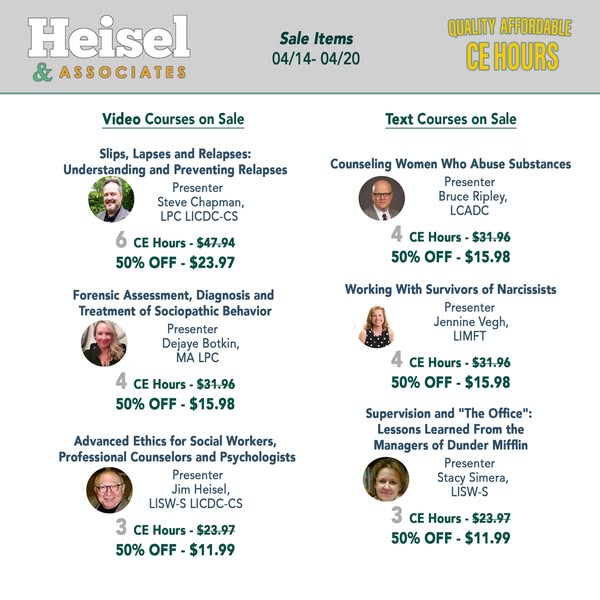 Heisel
& ASSOCIATES

Sale Items
04/14- 04/20

QUALITY AFFORDABLE
CE HOURS

Video Courses on Sale

Slips, Lapses and Relapses: Understanding and Preventing Relapses
Presenter
Steve Chapman, LPC LICDC-CS
6 CE Hours - $47.94
50% OFF - $23.97

Forensic Assessment, Diagnosis and Treatment of Sociopathic Behavior
Presenter
Dejaye Botkin, MA LPC
4 CE Hours - $31.96
50% OFF - $15.98

Advanced Ethics for Social Workers, Professional Counselors and Psychologists
Presenter
Jim Heisel, LISW-S LICDC-CS
3 CE Hours - $23.97
50% OFF - $11.99

Text Courses on Sale

Counseling Women Who Abuse Substances
Presenter
Bruce Ripley, LCADC
4 CE Hours - $31.96
50% OFF - $15.98

Working With Survivors of Narcissists
Presenter
Jennine Vegh, LIMFT
4 CE Hours - $31.96
50% OFF - $15.98

Supervision and "The Office": Lessons Learned From the Managers of Dunder Mifflin
Presenter
Stacy Simera, LISW-S
3 CE Hours - $23.97
50% OFF - $11.99